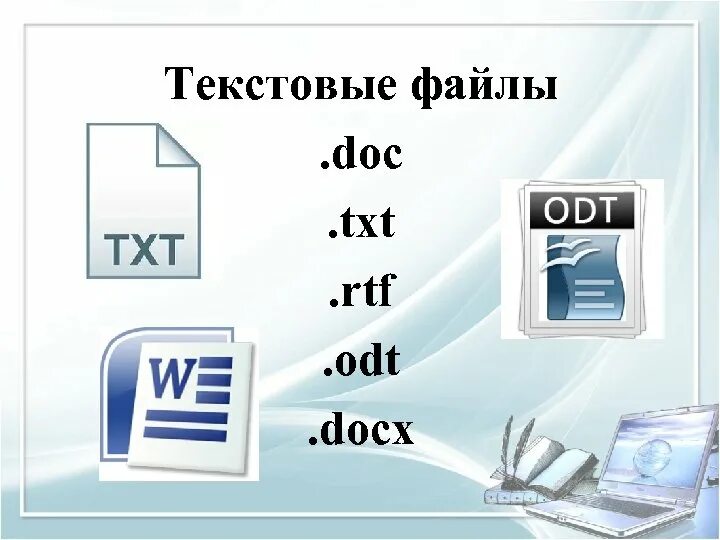 Текстовые файлы

.doc

.txt

.rtf

.odt

.docx

TXT

ODT

W